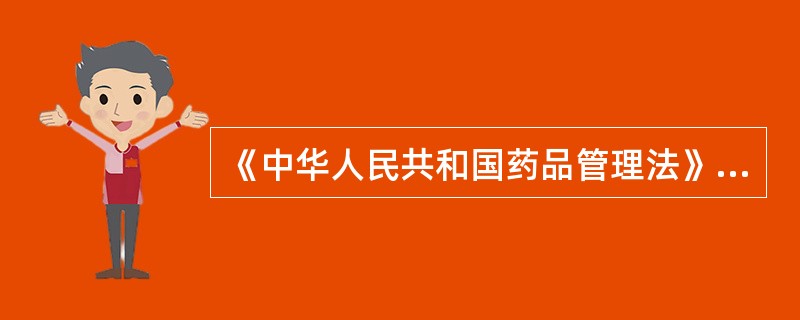 《中华人民共和国药品管理法》...